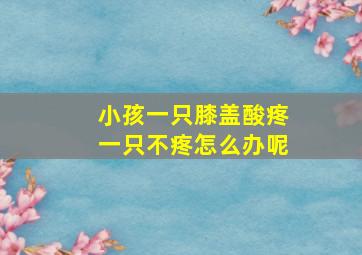 小孩一只膝盖酸疼
一只不疼怎么办呢